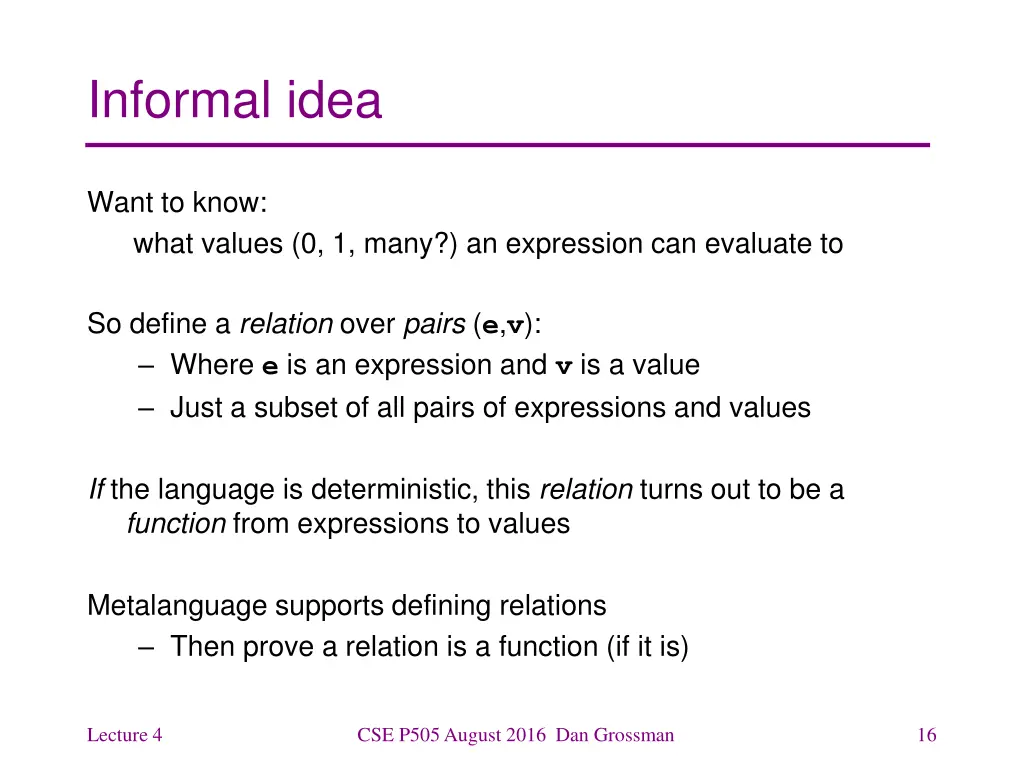 Informal idea

Want to know:
what values (0, 1, many?) an expression can evaluate to

So define a relation over pairs (e,v):
– Where e is an expression and v is a value
– Just a subset of all pairs of expressions and values

If the language is deterministic, this relation turns out to be a function from expressions to values

Metalanguage supports defining relations
– Then prove a relation is a function (if it is)

Lecture 4
CSE P505 August 2016 Dan Grossman
16